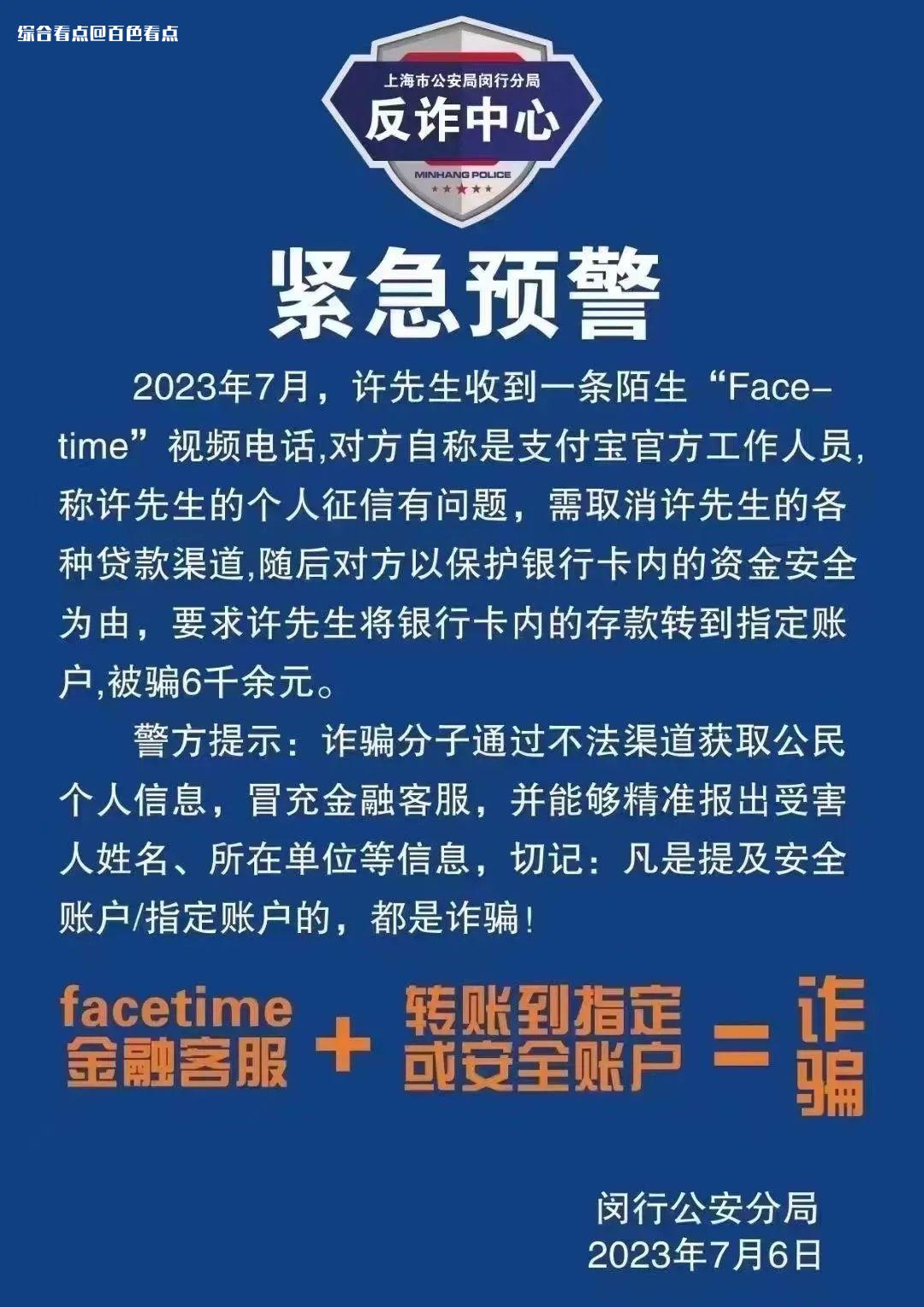 综合看点@百色看点

上海市公安局闵行分局
反诈中心
MINHANG POLICE

紧急预警

2023年7月，许先生收到一条陌生“Facetime”视频电话,对方自称是支付宝官方工作人员,称许先生的个人征信有问题，需取消许先生的各种贷款渠道,随后对方以保护银行卡内的资金安全为由，要求许先生将银行卡内的存款转到指定账户,被骗6千余元。

警方提示：诈骗分子通过不法渠道获取公民个人信息，冒充金融客服，并能够精准报出受害人姓名、所在单位等信息，切记：凡是提及安全账户/指定账户的，都是诈骗！

facetime 金融客服 + 转账到指定或安全账户 = 诈骗

闵行公安分局
2023年7月6日